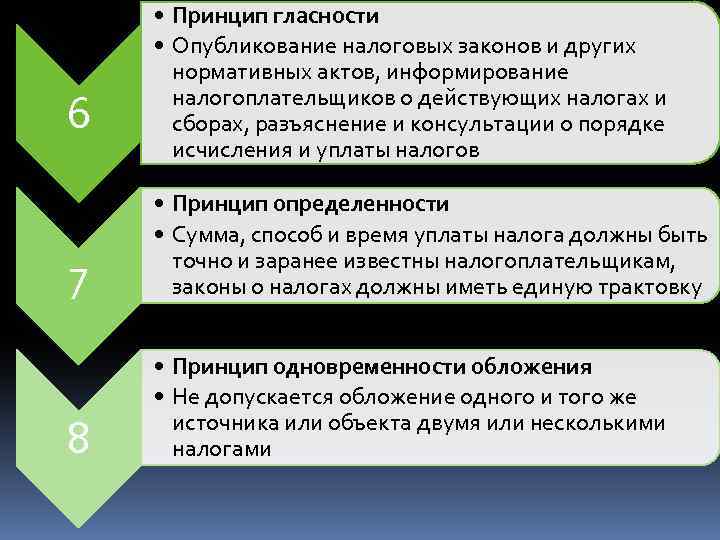 6

• Принцип гласности
• Опубликование налоговых законов и других нормативных актов, информирование налогоплательщиков о действующих налогах и сборах, разъяснение и консультации о порядке исчисления и уплаты налогов

7

• Принцип определенности
• Сумма, способ и время уплаты налога должны быть точно и заранее известны налогоплательщикам, законы о налогах должны иметь единую трактовку

8

• Принцип одновременности обложения
• Не допускается обложение одного и того же источника или объекта двумя или несколькими налогами